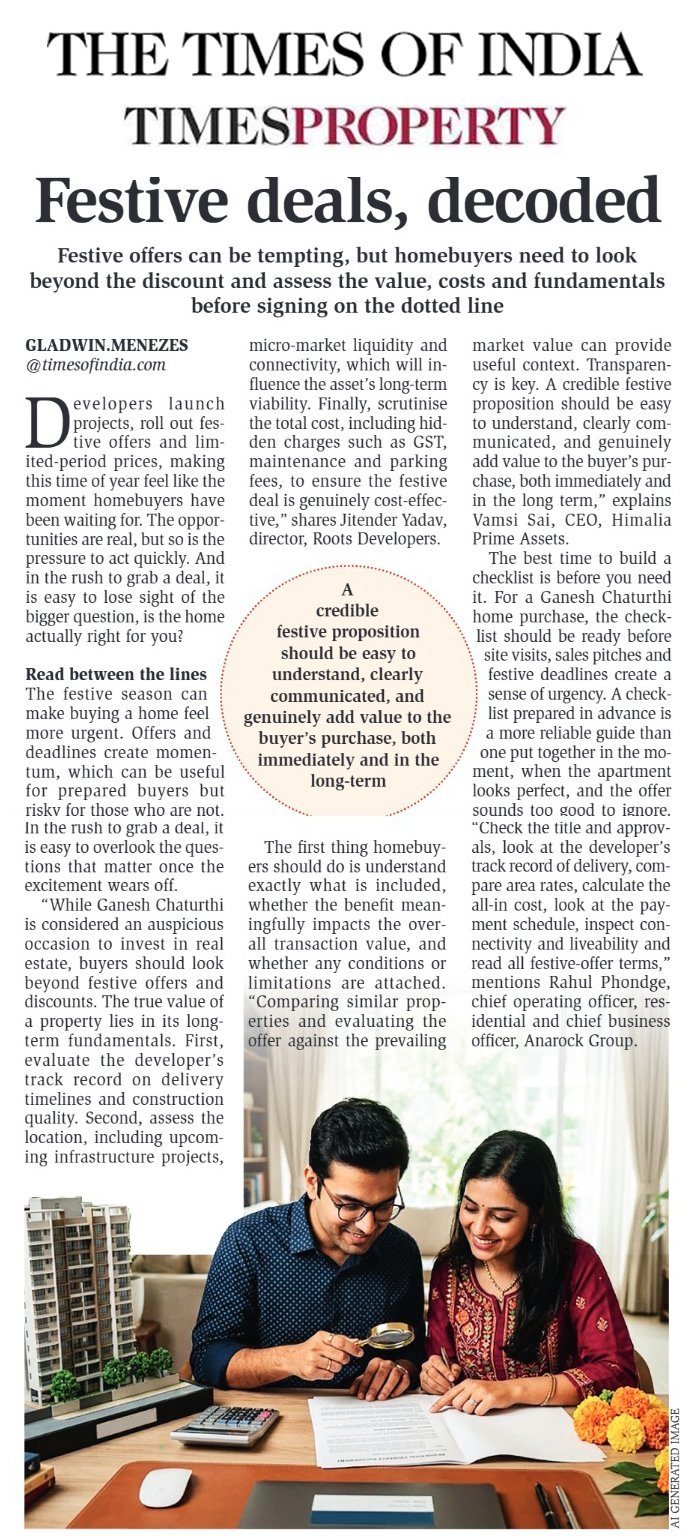 THE TIMES OF INDIA

TIMESPROPERTY

Festive deals, decoded

Festive offers can be tempting, but homebuyers need to look beyond the discount and assess the value, costs and fundamentals before signing on the dotted line

GLADWIN.MENEZES
@timesofindia.com

Developers launch projects, roll out festive offers and limited-period prices, making this time of year feel like the moment homebuyers have been waiting for. The opportunities are real, but so is the pressure to act quickly. And in the rush to grab a deal, it is easy to lose sight of the bigger question, is the home actually right for you?

Read between the lines

The festive season can make buying a home feel more urgent. Offers and deadlines create momentum, which can be useful for prepared buyers but risky for those who are not. In the rush to grab a deal, it is easy to overlook the questions that matter once the excitement wears off.

"While Ganesh Chaturthi is considered an auspicious occasion to invest in real estate, buyers should look beyond festive offers and discounts. The true value of a property lies in its long-term fundamentals. First, evaluate the developer's track record on delivery timelines and construction quality. Second, assess the location, including upcoming infrastructure projects, micro-market liquidity and connectivity, which will influence the asset's long-term viability. Finally, scrutinise the total cost, including hidden charges such as GST, maintenance and parking fees, to ensure the festive deal is genuinely cost-effective," shares Jitender Yadav, director, Roots Developers.

A credible festive proposition should be easy to understand, clearly communicated, and genuinely add value to the buyer's purchase, both immediately and in the long-term

The first thing homebuyers should do is understand exactly what is included, whether the benefit meaningfully impacts the overall transaction value, and whether any conditions or limitations are attached. "Comparing similar properties and evaluating the offer against the prevailing market value can provide useful context. Transparency is key. A credible festive proposition should be easy to understand, clearly communicated, and genuinely add value to the buyer's purchase, both immediately and in the long term," explains Vamsi Sai, CEO, Himalia Prime Assets.

The best time to build a checklist is before you need it. For a Ganesh Chaturthi home purchase, the checklist should be ready before site visits, sales pitches and festive deadlines create a sense of urgency. A checklist prepared in advance is a more reliable guide than one put together in the moment, when the apartment looks perfect, and the offer sounds too good to ignore. "Check the title and approvals, look at the developer's track record of delivery, compare area rates, calculate the all-in cost, look at the payment schedule, inspect connectivity and liveability and read all festive-offer terms," mentions Rahul Phondge, chief operating officer, residential and chief business officer, Anarock Group.

AI GENERATED IMAGE